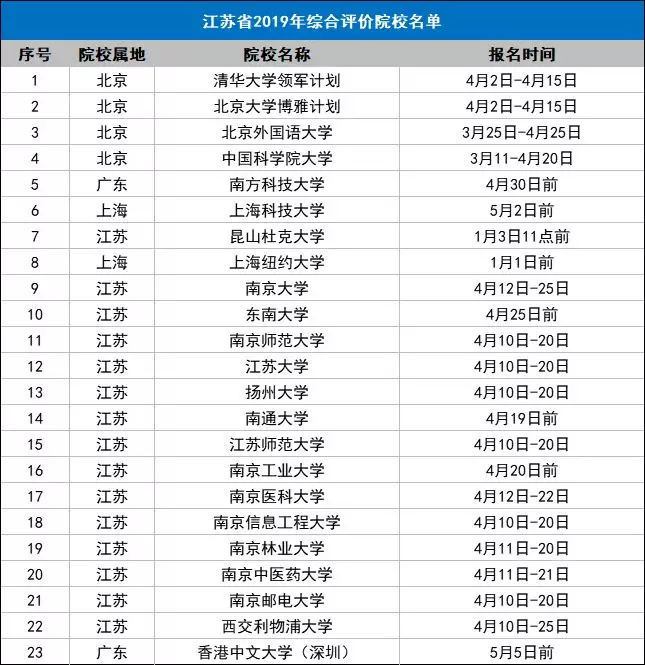 江苏省2019年综合评价院校名单

| 序号 | 院校属地 | 院校名称 | 报名时间 |
|---|---|---|---|
| 1 | 北京 | 清华大学领军计划 | 4月2日-4月15日 |
| 2 | 北京 | 北京大学博雅计划 | 4月2日-4月15日 |
| 3 | 北京 | 北京外国语大学 | 3月25日-4月25日 |
| 4 | 北京 | 中国科学院大学 | 3月11-4月20日 |
| 5 | 广东 | 南方科技大学 | 4月30日前 |
| 6 | 上海 | 上海科技大学 | 5月2日前 |
| 7 | 江苏 | 昆山杜克大学 | 1月3日11点前 |
| 8 | 上海 | 上海纽约大学 | 1月1日前 |
| 9 | 江苏 | 南京大学 | 4月12日-25日 |
| 10 | 江苏 | 东南大学 | 4月25日前 |
| 11 | 江苏 | 南京师范大学 | 4月10日-20日 |
| 12 | 江苏 | 江苏大学 | 4月10日-20日 |
| 13 | 江苏 | 扬州大学 | 4月10日-20日 |
| 14 | 江苏 | 南通大学 | 4月19日前 |
| 15 | 江苏 | 江苏师范大学 | 4月10日-20日 |
| 16 | 江苏 | 南京工业大学 | 4月20日前 |
| 17 | 江苏 | 南京医科大学 | 4月12日-22日 |
| 18 | 江苏 | 南京信息工程大学 | 4月10日-20日 |
| 19 | 江苏 | 南京林业大学 | 4月11日-20日 |
| 20 | 江苏 | 南京中医药大学 | 4月11日-21日 |
| 21 | 江苏 | 南京邮电大学 | 4月10日-20日 |
| 22 | 江苏 | 西交利物浦大学 | 4月10日-25日 |
| 23 | 广东 | 香港中文大学（深圳） | 5月5日前 |